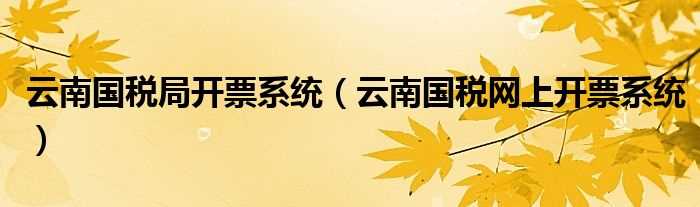 云南国税局开票系统（云南国税网上开票系统）